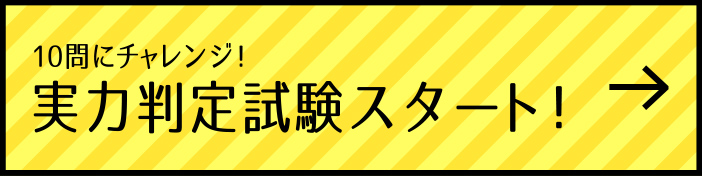 10問にチャレンジ!
実力判定試験スタート!
→